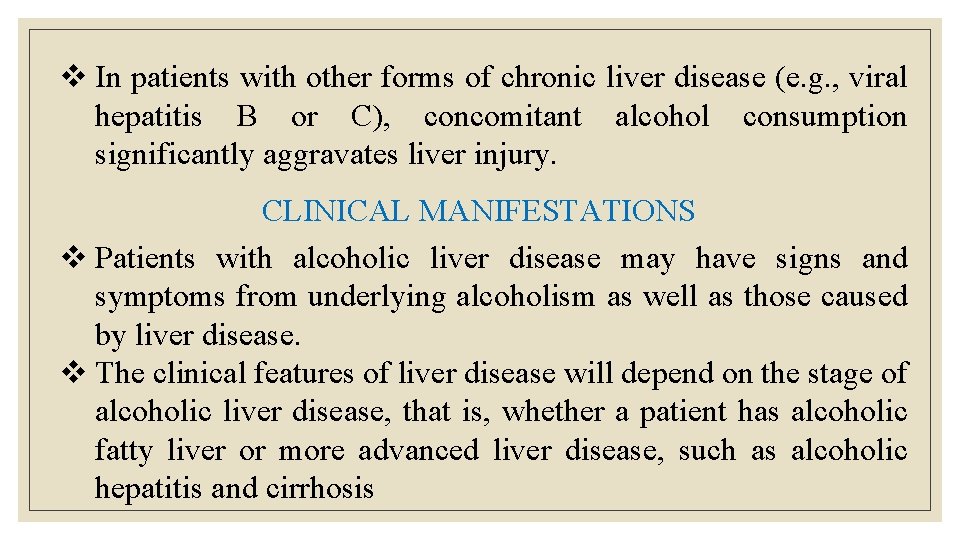 ❖ In patients with other forms of chronic liver disease (e.g., viral hepatitis B or C), concomitant alcohol consumption significantly aggravates liver injury.

CLINICAL MANIFESTATIONS

❖ Patients with alcoholic liver disease may have signs and symptoms from underlying alcoholism as well as those caused by liver disease.

❖ The clinical features of liver disease will depend on the stage of alcoholic liver disease, that is, whether a patient has alcoholic fatty liver or more advanced liver disease, such as alcoholic hepatitis and cirrhosis